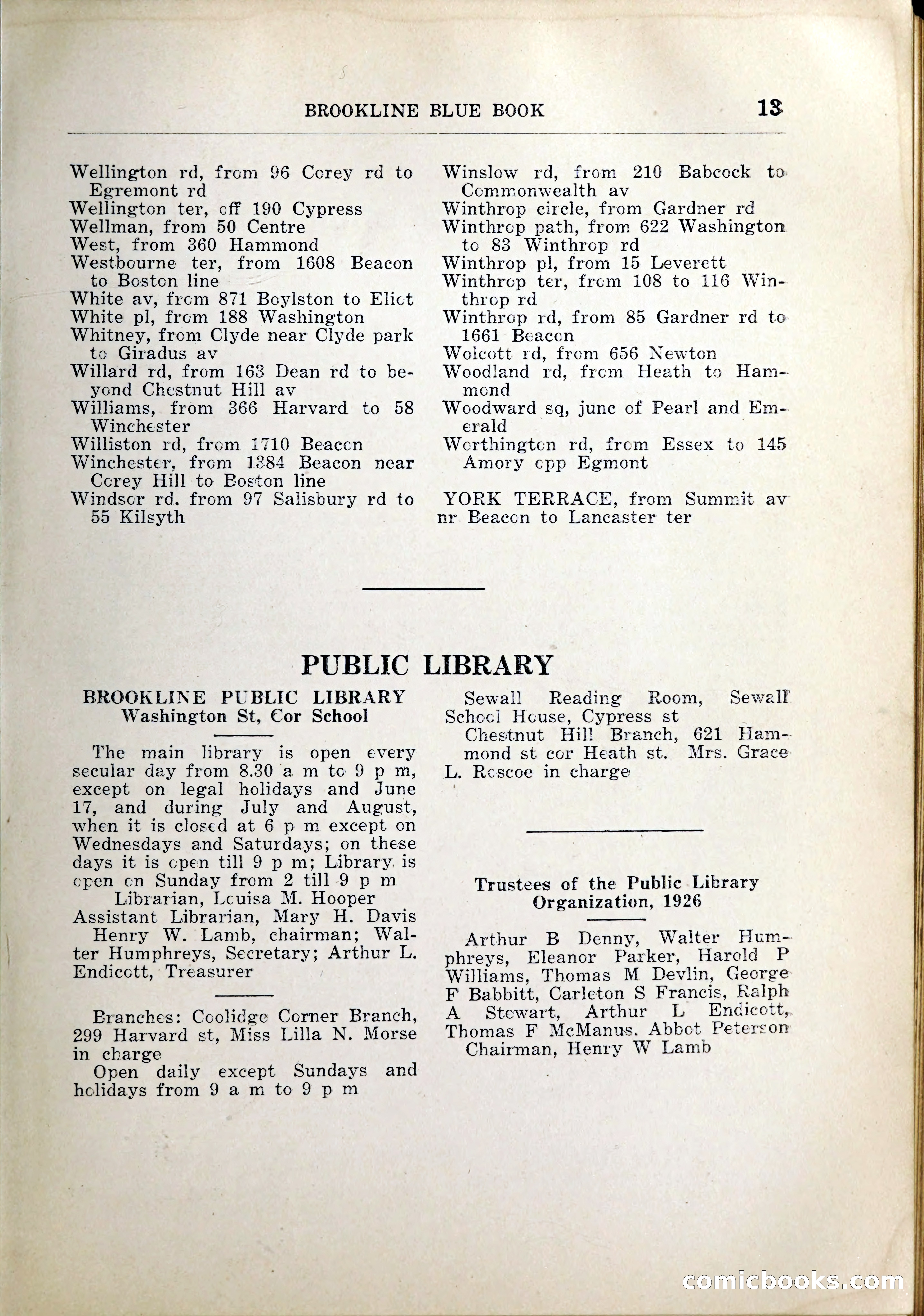 BROOKLINE BLUE BOOK 13

Wellington rd, from 96 Corey rd to Egremont rd
Wellington ter, off 190 Cypress
Wellman, from 50 Centre
West, from 360 Hammond
Westbourne ter, from 1608 Beacon to Boston line
White av, from 871 Boylston to Eliot
White pl, from 188 Washington
Whitney, from Clyde near Clyde park to Giradus av
Willard rd, from 163 Dean rd to beyond Chestnut Hill av
Williams, from 366 Harvard to 58 Winchester
Williston rd, from 1710 Beacon
Winchester, from 1384 Beacon near Corey Hill to Boston line
Windsor rd, from 97 Salisbury rd to 55 Kilsyth

Winslow rd, from 210 Babcock to Commonwealth av
Winthrop circle, from Gardner rd
Winthrop path, from 622 Washington to 83 Winthrop rd
Winthrop pl, from 15 Leverett
Winthrop ter, from 108 to 116 Winthrop rd
Winthrop rd, from 85 Gardner rd to 1661 Beacon
Wolcott rd, from 656 Newton
Woodland rd, from Heath to Hammond
Woodward sq, junc of Pearl and Emerald
Worthington rd, from Essex to 145 Amory opp Egmont

YORK TERRACE, from Summit av nr Beacon to Lancaster ter

PUBLIC LIBRARY

BROOKLINE PUBLIC LIBRARY
Washington St, Cor School

The main library is open every secular day from 8.30 a m to 9 p m, except on legal holidays and June 17, and during July and August, when it is closed at 6 p m except on Wednesdays and Saturdays; on these days it is open till 9 p m; Library is open on Sunday from 2 till 9 p m
Librarian, Louisa M. Hooper
Assistant Librarian, Mary H. Davis
Henry W. Lamb, chairman; Walter Humphreys, Secretary; Arthur L. Endicott, Treasurer

Branches: Coolidge Corner Branch, 299 Harvard st, Miss Lilla N. Morse in charge
Open daily except Sundays and holidays from 9 a m to 9 p m

Sewall Reading Room, Sewall School House, Cypress st
Chestnut Hill Branch, 621 Hammond st cor Heath st. Mrs. Grace L. Roscoe in charge

Trustees of the Public Library
Organization, 1926

Arthur B Denny, Walter Humphreys, Eleanor Parker, Harold P Williams, Thomas M Devlin, George F Babbitt, Carleton S Francis, Ralph A Stewart, Arthur L Endicott, Thomas F McManus. Abbot Peterson
Chairman, Henry W Lamb

comicbooks.com